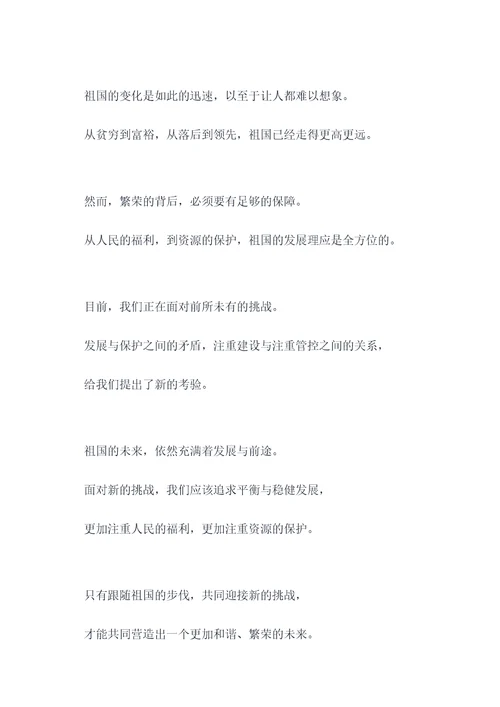 祖国的变化是如此的迅速，以至于让人都难以想象。

从贫穷到富裕，从落后到领先，祖国已经走得更高更远。

然而，繁荣的背后，必须要有足够的保障。

从人民的福利，到资源的保护，祖国的发展理应是全方位的。

目前，我们正在面对前所未有的挑战。

发展与保护之间的矛盾，注重建设与注重管控之间的关系，

给我们提出了新的考验。

祖国的未来，依然充满着发展与前途。

面对新的挑战，我们应该追求平衡与稳健发展，

更加注重人民的福利，更加注重资源的保护。

只有跟随祖国的步伐，共同迎接新的挑战，

才能共同营造出一个更加和谐、繁荣的未来。